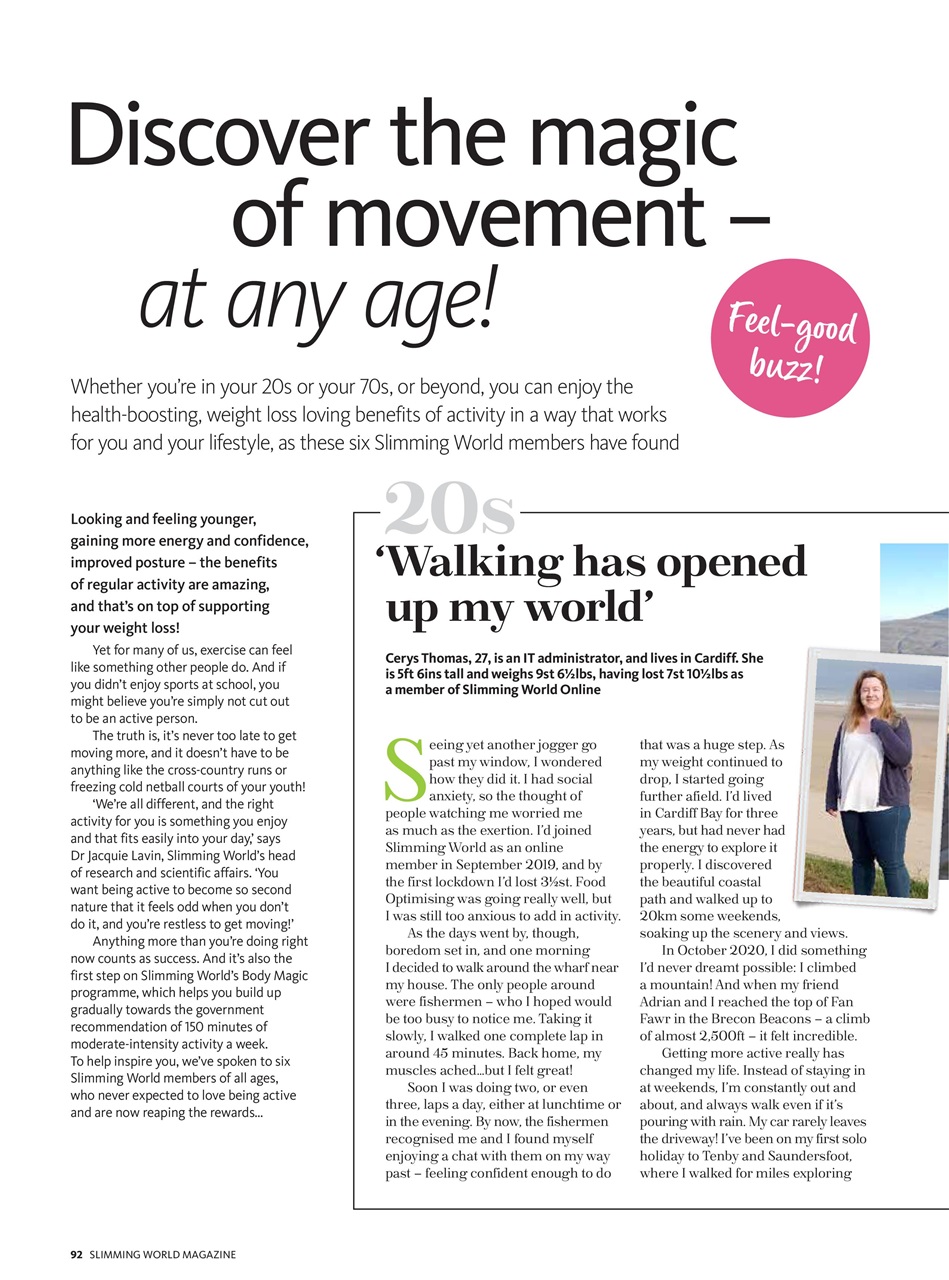 Discover the magic of movement – at any age!

Feel-good buzz!

Whether you're in your 20s or your 70s, or beyond, you can enjoy the health-boosting, weight loss loving benefits of activity in a way that works for you and your lifestyle, as these six Slimming World members have found

Looking and feeling younger, gaining more energy and confidence, improved posture – the benefits of regular activity are amazing, and that's on top of supporting your weight loss!

Yet for many of us, exercise can feel like something other people do. And if you didn't enjoy sports at school, you might believe you're simply not cut out to be an active person.

The truth is, it's never too late to get moving more, and it doesn't have to be anything like the cross-country runs or freezing cold netball courts of your youth!

'We're all different, and the right activity for you is something you enjoy and that fits easily into your day,' says Dr Jacquie Lavin, Slimming World's head of research and scientific affairs. 'You want being active to become so second nature that it feels odd when you don't do it, and you're restless to get moving!'

Anything more than you're doing right now counts as success. And it's also the first step on Slimming World's Body Magic programme, which helps you build up gradually towards the government recommendation of 150 minutes of moderate-intensity activity a week. To help inspire you, we've spoken to six Slimming World members of all ages, who never expected to love being active and are now reaping the rewards...

20s

'Walking has opened up my world'

Cerys Thomas, 27, is an IT administrator, and lives in Cardiff. She is 5ft 6ins tall and weighs 9st 6½lbs, having lost 7st 10½lbs as a member of Slimming World Online

Seeing yet another jogger go past my window, I wondered how they did it. I had social anxiety, so the thought of people watching me worried me as much as the exertion. I'd joined Slimming World as an online member in September 2019, and by the first lockdown I'd lost 3½st. Food Optimising was going really well, but I was still too anxious to add in activity.

As the days went by, though, boredom set in, and one morning I decided to walk around the wharf near my house. The only people around were fishermen – who I hoped would be too busy to notice me. Taking it slowly, I walked one complete lap in around 45 minutes. Back home, my muscles ached...but I felt great!

Soon I was doing two, or even three, laps a day, either at lunchtime or in the evening. By now, the fishermen recognised me and I found myself enjoying a chat with them on my way past – feeling confident enough to do that was a huge step. As my weight continued to drop, I started going further afield. I'd lived in Cardiff Bay for three years, but had never had the energy to explore it properly. I discovered the beautiful coastal path and walked up to 20km some weekends, soaking up the scenery and views.

In October 2020, I did something I'd never dreamt possible: I climbed a mountain! And when my friend Adrian and I reached the top of Fan Fawr in the Brecon Beacons – a climb of almost 2,500ft – it felt incredible.

Getting more active really has changed my life. Instead of staying in at weekends, I'm constantly out and about, and always walk even if it's pouring with rain. My car rarely leaves the driveway! I've been on my first solo holiday to Tenby and Saundersfoot, where I walked for miles exploring

92 SLIMMING WORLD MAGAZINE